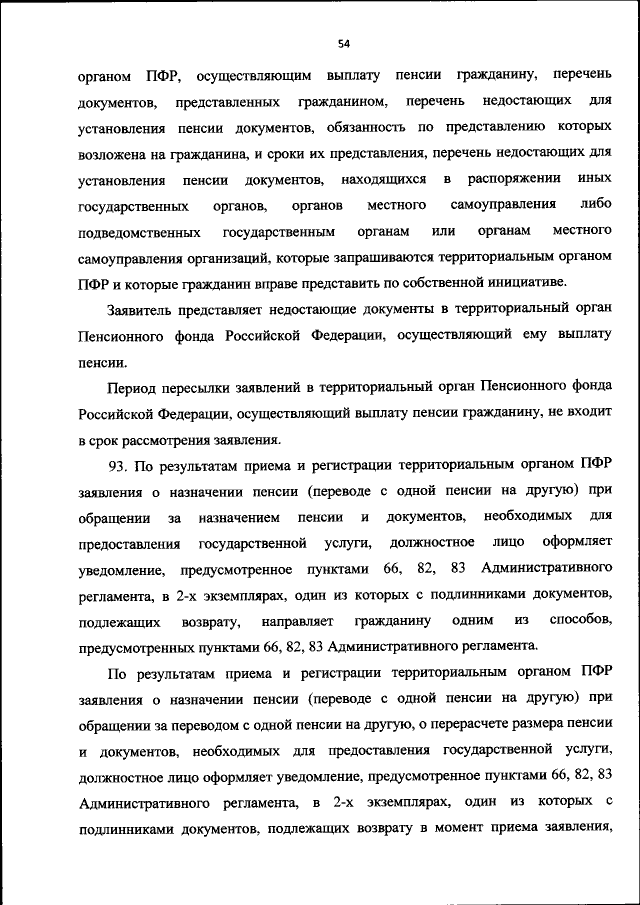 54

органом ПФР, осуществляющим выплату пенсии гражданину, перечень документов, представленных гражданином, перечень недостающих для установления пенсии документов, обязанность по представлению которых возложена на гражданина, и сроки их представления, перечень недостающих для установления пенсии документов, находящихся в распоряжении иных государственных органов, органов местного самоуправления либо подведомственных государственным органам или органам местного самоуправления организаций, которые запрашиваются территориальным органом ПФР и которые гражданин вправе представить по собственной инициативе.

Заявитель представляет недостающие документы в территориальный орган Пенсионного фонда Российской Федерации, осуществляющий ему выплату пенсии.

Период пересылки заявлений в территориальный орган Пенсионного фонда Российской Федерации, осуществляющий выплату пенсии гражданину, не входит в срок рассмотрения заявления.

93. По результатам приема и регистрации территориальным органом ПФР заявления о назначении пенсии (переводе с одной пенсии на другую) при обращении за назначением пенсии и документов, необходимых для предоставления государственной услуги, должностное лицо оформляет уведомление, предусмотренное пунктами 66, 82, 83 Административного регламента, в 2-х экземплярах, один из которых с подлинниками документов, подлежащих возврату, направляет гражданину одним из способов, предусмотренных пунктами 66, 82, 83 Административного регламента.

По результатам приема и регистрации территориальным органом ПФР заявления о назначении пенсии (переводе с одной пенсии на другую) при обращении за переводом с одной пенсии на другую, о перерасчете размера пенсии и документов, необходимых для предоставления государственной услуги, должностное лицо оформляет уведомление, предусмотренное пунктами 66, 82, 83 Административного регламента, в 2-х экземплярах, один из которых с подлинниками документов, подлежащих возврату в момент приема заявления,